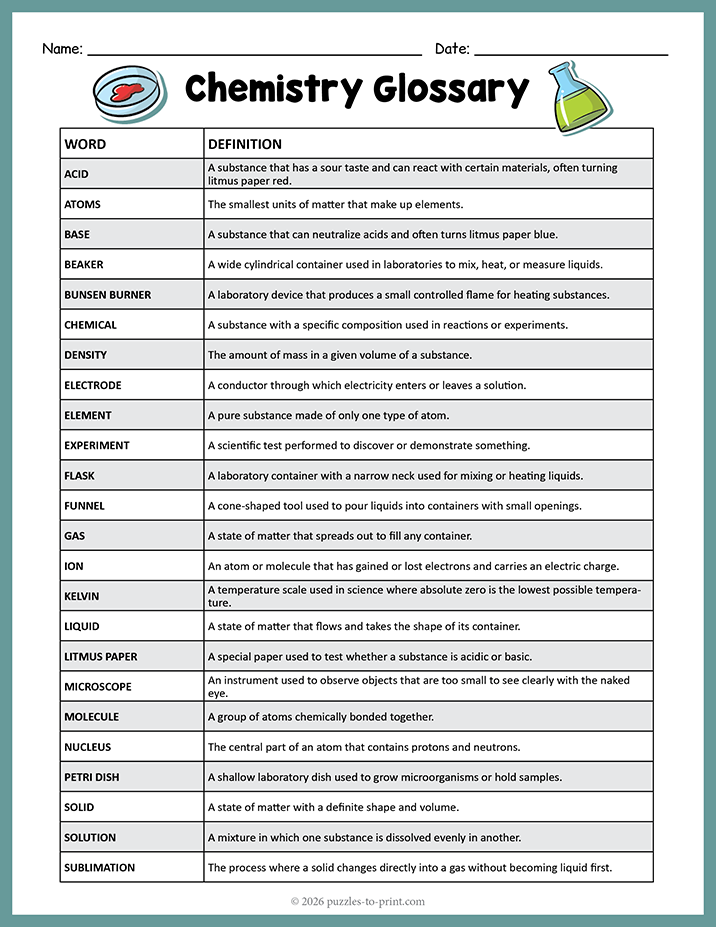 Name: ____ Date: ____

Chemistry Glossary

| WORD | DEFINITION |
|---|---|
| ACID | A substance that has a sour taste and can react with certain materials, often turning litmus paper red. |
| ATOMS | The smallest units of matter that make up elements. |
| BASE | A substance that can neutralize acids and often turns litmus paper blue. |
| BEAKER | A wide cylindrical container used in laboratories to mix, heat, or measure liquids. |
| BUNSEN BURNER | A laboratory device that produces a small controlled flame for heating substances. |
| CHEMICAL | A substance with a specific composition used in reactions or experiments. |
| DENSITY | The amount of mass in a given volume of a substance. |
| ELECTRODE | A conductor through which electricity enters or leaves a solution. |
| ELEMENT | A pure substance made of only one type of atom. |
| EXPERIMENT | A scientific test performed to discover or demonstrate something. |
| FLASK | A laboratory container with a narrow neck used for mixing or heating liquids. |
| FUNNEL | A cone-shaped tool used to pour liquids into containers with small openings. |
| GAS | A state of matter that spreads out to fill any container. |
| ION | An atom or molecule that has gained or lost electrons and carries an electric charge. |
| KELVIN | A temperature scale used in science where absolute zero is the lowest possible temperature. |
| LIQUID | A state of matter that flows and takes the shape of its container. |
| LITMUS PAPER | A special paper used to test whether a substance is acidic or basic. |
| MICROSCOPE | An instrument used to observe objects that are too small to see clearly with the naked eye. |
| MOLECULE | A group of atoms chemically bonded together. |
| NUCLEUS | The central part of an atom that contains protons and neutrons. |
| PETRI DISH | A shallow laboratory dish used to grow microorganisms or hold samples. |
| SOLID | A state of matter with a definite shape and volume. |
| SOLUTION | A mixture in which one substance is dissolved evenly in another. |
| SUBLIMATION | The process where a solid changes directly into a gas without becoming liquid first. |

© 2026 puzzles-to-print.com